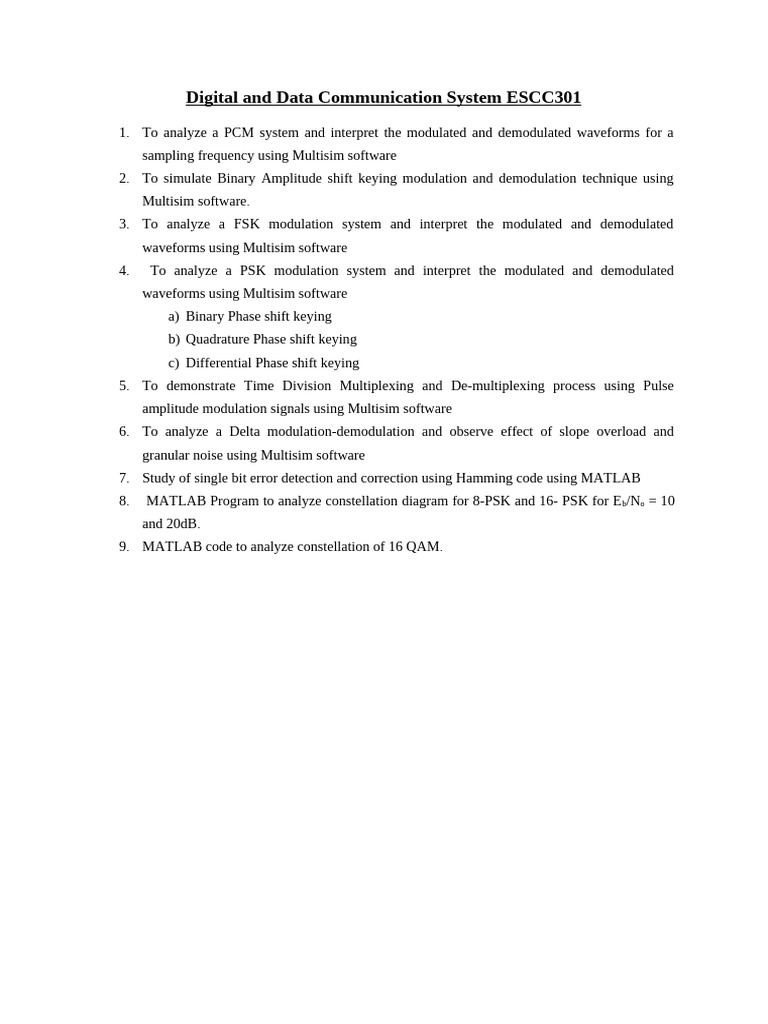 Digital and Data Communication System ESCC301

1. To analyze a PCM system and interpret the modulated and demodulated waveforms for a sampling frequency using Multisim software
2. To simulate Binary Amplitude shift keying modulation and demodulation technique using Multisim software.
3. To analyze a FSK modulation system and interpret the modulated and demodulated waveforms using Multisim software
4. To analyze a PSK modulation system and interpret the modulated and demodulated waveforms using Multisim software
a) Binary Phase shift keying
b) Quadrature Phase shift keying
c) Differential Phase shift keying
5. To demonstrate Time Division Multiplexing and De-multiplexing process using Pulse amplitude modulation signals using Multisim software
6. To analyze a Delta modulation-demodulation and observe effect of slope overload and granular noise using Multisim software
7. Study of single bit error detection and correction using Hamming code using MATLAB
8. MATLAB Program to analyze constellation diagram for 8-PSK and 16- PSK for $E_b/N_o$ = 10 and 20dB.
9. MATLAB code to analyze constellation of 16 QAM.